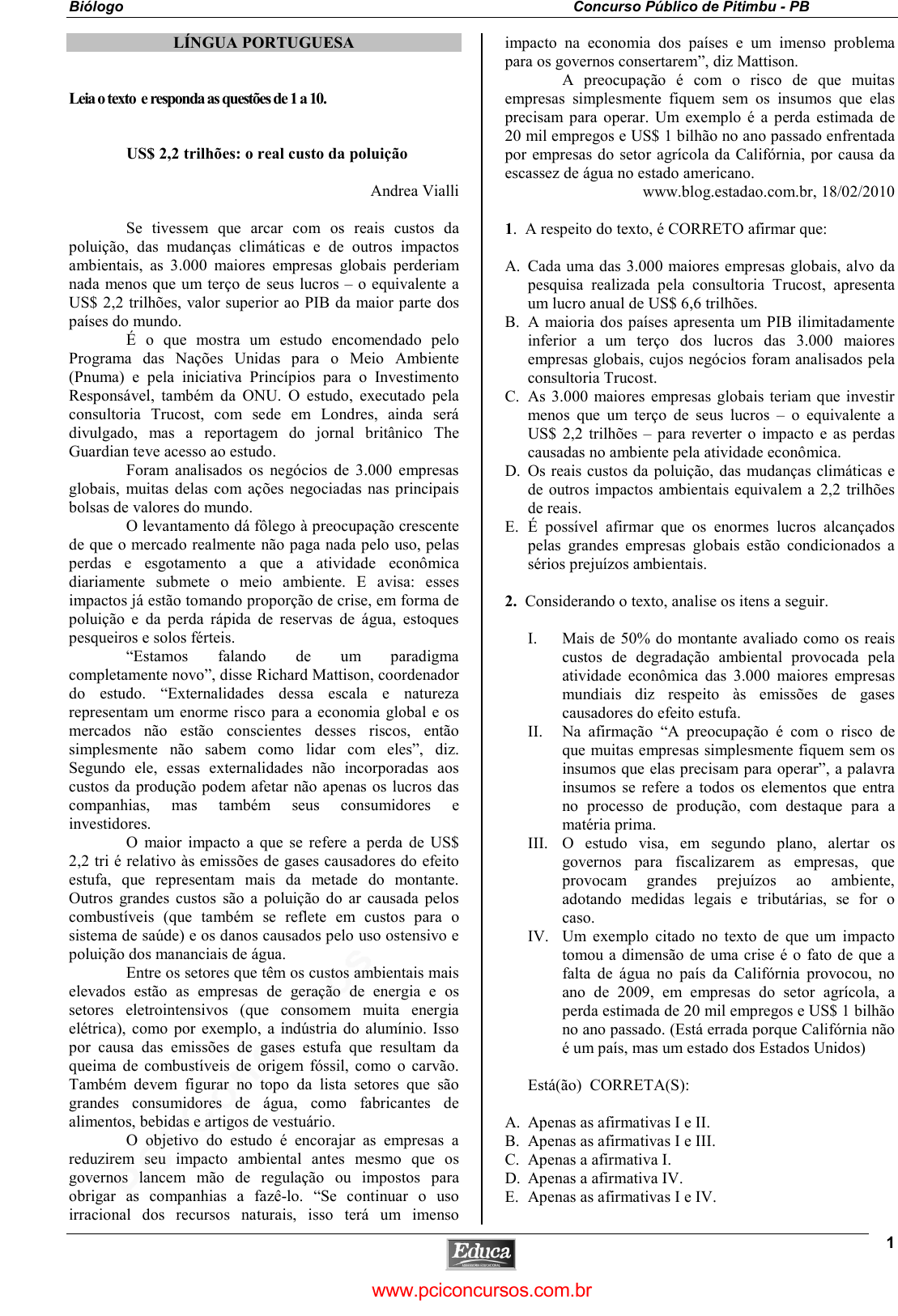 Biólogo

Concurso Público de Pitimbu - PB

LÍNGUA PORTUGUESA

Leia o texto e responda as questões de 1 a 10.

US$ 2,2 trilhões: o real custo da poluição

Andrea Vialli

Se tivessem que arcar com os reais custos da poluição, das mudanças climáticas e de outros impactos ambientais, as 3.000 maiores empresas globais perderiam nada menos que um terço de seus lucros – o equivalente a US$ 2,2 trilhões, valor superior ao PIB da maior parte dos países do mundo.

É o que mostra um estudo encomendado pelo Programa das Nações Unidas para o Meio Ambiente (Pnuma) e pela iniciativa Princípios para o Investimento Responsável, também da ONU. O estudo, executado pela consultoria Trucost, com sede em Londres, ainda será divulgado, mas a reportagem do jornal britânico The Guardian teve acesso ao estudo.

Foram analisados os negócios de 3.000 empresas globais, muitas delas com ações negociadas nas principais bolsas de valores do mundo.

O levantamento dá fôlego à preocupação crescente de que o mercado realmente não paga nada pelo uso, pelas perdas e esgotamento a que a atividade econômica diariamente submete o meio ambiente. E avisa: esses impactos já estão tomando proporção de crise, em forma de poluição e da perda rápida de reservas de água, estoques pesqueiros e solos férteis.

“Estamos falando de um paradigma completamente novo”, disse Richard Mattison, coordenador do estudo. “Externalidades dessa escala e natureza representam um enorme risco para a economia global e os mercados não estão conscientes desses riscos, então simplesmente não sabem como lidar com eles”, diz. Segundo ele, essas externalidades não incorporadas aos custos da produção podem afetar não apenas os lucros das companhias, mas também seus consumidores e investidores.

O maior impacto a que se refere a perda de US$ 2,2 tri é relativo às emissões de gases causadores do efeito estufa, que representam mais da metade do montante. Outros grandes custos são a poluição do ar causada pelos combustíveis (que também se reflete em custos para o sistema de saúde) e os danos causados pelo uso ostensivo e poluição dos mananciais de água.

Entre os setores que têm os custos ambientais mais elevados estão as empresas de geração de energia e os setores eletrointensivos (que consomem muita energia elétrica), como por exemplo, a indústria do alumínio. Isso por causa das emissões de gases estufa que resultam da queima de combustíveis de origem fóssil, como o carvão. Também devem figurar no topo da lista setores que são grandes consumidores de água, como fabricantes de alimentos, bebidas e artigos de vestuário.

O objetivo do estudo é encorajar as empresas a reduzirem seu impacto ambiental antes mesmo que os governos lancem mão de regulação ou impostos para obrigar as companhias a fazê-lo. “Se continuar o uso irracional dos recursos naturais, isso terá um imenso impacto na economia dos países e um imenso problema para os governos consertarem”, diz Mattison.

A preocupação é com o risco de que muitas empresas simplesmente fiquem sem os insumos que elas precisam para operar. Um exemplo é a perda estimada de 20 mil empregos e US$ 1 bilhão no ano passado enfrentada por empresas do setor agrícola da Califórnia, por causa da escassez de água no estado americano.

www.blog.estadao.com.br, 18/02/2010

1. A respeito do texto, é CORRETO afirmar que:

A. Cada uma das 3.000 maiores empresas globais, alvo da pesquisa realizada pela consultoria Trucost, apresenta um lucro anual de US$ 6,6 trilhões.
B. A maioria dos países apresenta um PIB ilimitadamente inferior a um terço dos lucros das 3.000 maiores empresas globais, cujos negócios foram analisados pela consultoria Trucost.
C. As 3.000 maiores empresas globais teriam que investir menos que um terço de seus lucros – o equivalente a US$ 2,2 trilhões – para reverter o impacto e as perdas causadas no ambiente pela atividade econômica.
D. Os reais custos da poluição, das mudanças climáticas e de outros impactos ambientais equivalem a 2,2 trilhões de reais.
E. É possível afirmar que os enormes lucros alcançados pelas grandes empresas globais estão condicionados a sérios prejuízos ambientais.

2. Considerando o texto, analise os itens a seguir.

I. Mais de 50% do montante avaliado como os reais custos de degradação ambiental provocada pela atividade econômica das 3.000 maiores empresas mundiais diz respeito às emissões de gases causadores do efeito estufa.
II. Na afirmação “A preocupação é com o risco de que muitas empresas simplesmente fiquem sem os insumos que elas precisam para operar”, a palavra insumos se refere a todos os elementos que entra no processo de produção, com destaque para a matéria prima.
III. O estudo visa, em segundo plano, alertar os governos para fiscalizarem as empresas, que provocam grandes prejuízos ao ambiente, adotando medidas legais e tributárias, se for o caso.
IV. Um exemplo citado no texto de que um impacto tomou a dimensão de uma crise é o fato de que a falta de água no país da Califórnia provocou, no ano de 2009, em empresas do setor agrícola, a perda estimada de 20 mil empregos e US$ 1 bilhão no ano passado. (Está errada porque Califórnia não é um país, mas um estado dos Estados Unidos)

Está(ão) CORRETA(S):

A. Apenas as afirmativas I e II.
B. Apenas as afirmativas I e III.
C. Apenas a afirmativa I.
D. Apenas a afirmativa IV.
E. Apenas as afirmativas I e IV.

1

Educa

www.pciconcursos.com.br